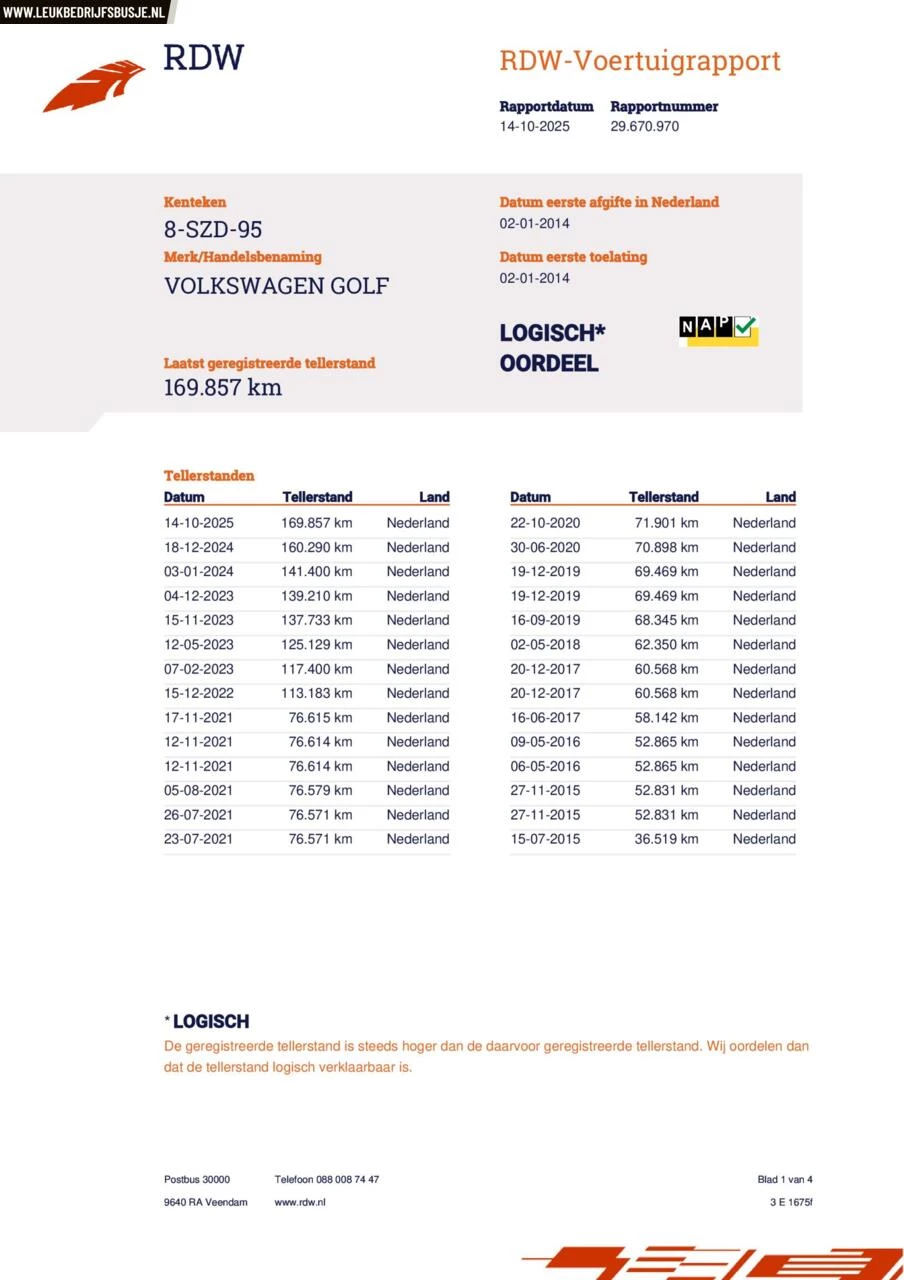 WWW.LEUKBEDRIJFSBUSJE.NL

RDW

RDW-Voertuigrapport

Rapportdatum
14-10-2025

Rapportnummer
29.670.970

Kenteken
8-SZD-95

Merk/Handelsbenaming
VOLKSWAGEN GOLF

Laatst geregistreerde tellerstand
169.857 km

Datum eerste afgifte in Nederland
02-01-2014

Datum eerste toelating
02-01-2014

LOGISCH*
OORDEEL

NAP

Tellerstanden

| Datum | Tellerstand | Land |
|---|---|---|
| 14-10-2025 | 169.857 km | Nederland |
| 18-12-2024 | 160.290 km | Nederland |
| 03-01-2024 | 141.400 km | Nederland |
| 04-12-2023 | 139.210 km | Nederland |
| 15-11-2023 | 137.733 km | Nederland |
| 12-05-2023 | 125.129 km | Nederland |
| 07-02-2023 | 117.400 km | Nederland |
| 15-12-2022 | 113.183 km | Nederland |
| 17-11-2021 | 76.615 km | Nederland |
| 12-11-2021 | 76.614 km | Nederland |
| 12-11-2021 | 76.614 km | Nederland |
| 05-08-2021 | 76.579 km | Nederland |
| 26-07-2021 | 76.571 km | Nederland |
| 23-07-2021 | 76.571 km | Nederland |

| Datum | Tellerstand | Land |
|---|---|---|
| 22-10-2020 | 71.901 km | Nederland |
| 30-06-2020 | 70.898 km | Nederland |
| 19-12-2019 | 69.469 km | Nederland |
| 19-12-2019 | 69.469 km | Nederland |
| 16-09-2019 | 68.345 km | Nederland |
| 02-05-2018 | 62.350 km | Nederland |
| 20-12-2017 | 60.568 km | Nederland |
| 20-12-2017 | 60.568 km | Nederland |
| 16-06-2017 | 58.142 km | Nederland |
| 09-05-2016 | 52.865 km | Nederland |
| 06-05-2016 | 52.865 km | Nederland |
| 27-11-2015 | 52.831 km | Nederland |
| 27-11-2015 | 52.831 km | Nederland |
| 15-07-2015 | 36.519 km | Nederland |

* LOGISCH
De geregistreerde tellerstand is steeds hoger dan de daarvoor geregistreerde tellerstand. Wij oordelen dan dat de tellerstand logisch verklaarbaar is.

Postbus 30000
9640 RA Veendam

Telefoon 088 008 74 47
www.rdw.nl

Blad 1 van 4
3 E 1675f